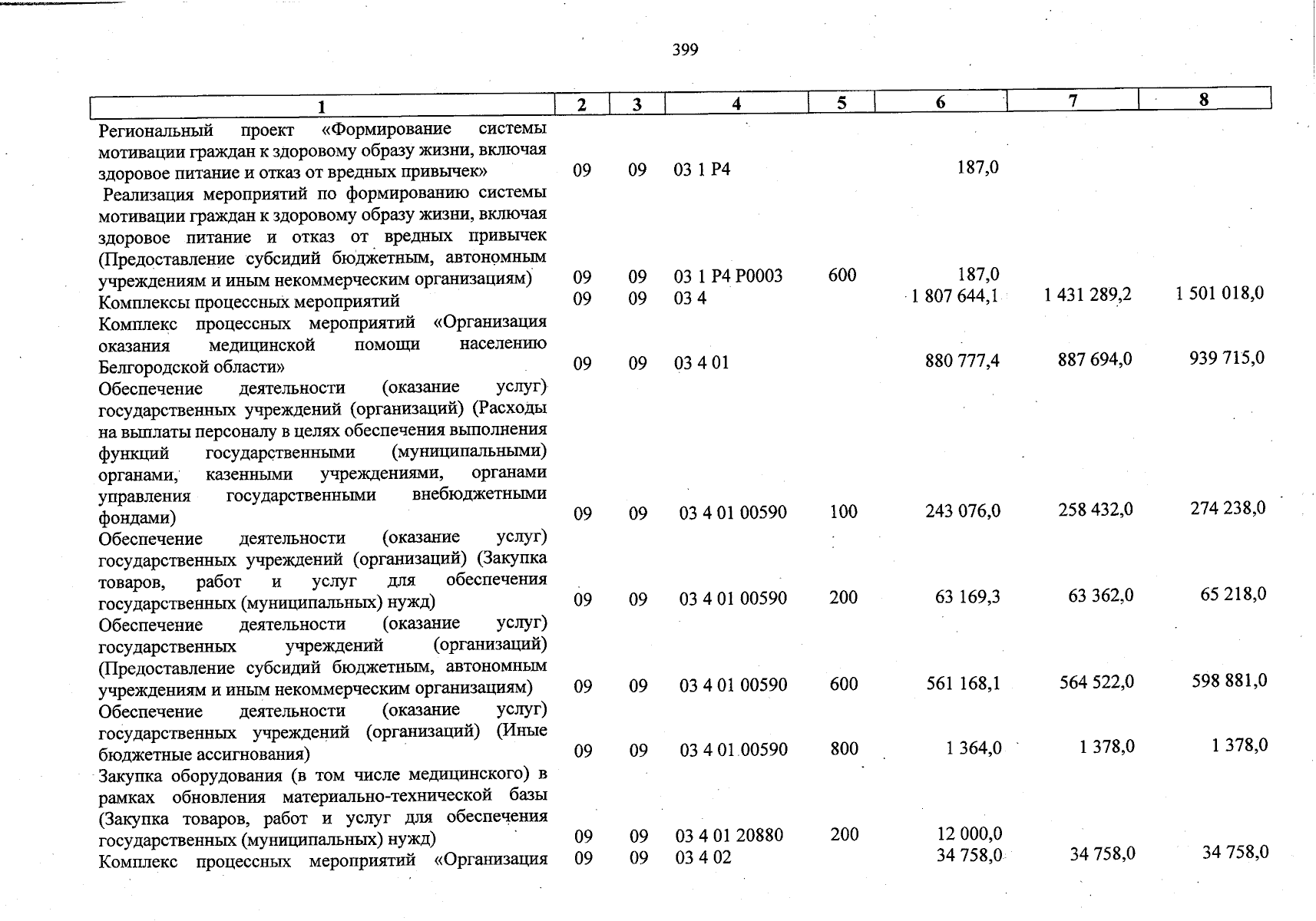 399

| 1 | 2 | 3 | 4 | 5 | 6 | 7 | 8 |
|---|---|---|---|---|---|---|---|
| Региональный проект «Формирование системы мотивации граждан к здоровому образу жизни, включая здоровое питание и отказ от вредных привычек» | 09 | 09 | 03 1 P4 | | 187,0 | | |
| Реализация мероприятий по формированию системы мотивации граждан к здоровому образу жизни, включая здоровое питание и отказ от вредных привычек (Предоставление субсидий бюджетным, автономным учреждениям и иным некоммерческим организациям) | 09 | 09 | 03 1 P4 P0003 | 600 | 187,0 | | |
| Комплексы процессных мероприятий | 09 | 09 | 03 4 | | 1 807 644,1 | 1 431 289,2 | 1 501 018,0 |
| Комплекс процессных мероприятий «Организация оказания медицинской помощи населению Белгородской области» | 09 | 09 | 03 4 01 | | 880 777,4 | 887 694,0 | 939 715,0 |
| Обеспечение деятельности (оказание услуг) государственных учреждений (организаций) (Расходы на выплаты персоналу в целях обеспечения выполнения функций государственными (муниципальными) органами, казенными учреждениями, органами управления государственными внебюджетными фондами) | 09 | 09 | 03 4 01 00590 | 100 | 243 076,0 | 258 432,0 | 274 238,0 |
| Обеспечение деятельности (оказание услуг) государственных учреждений (организаций) (Закупка товаров, работ и услуг для обеспечения государственных (муниципальных) нужд) | 09 | 09 | 03 4 01 00590 | 200 | 63 169,3 | 63 362,0 | 65 218,0 |
| Обеспечение деятельности (оказание услуг) государственных учреждений (организаций) (Предоставление субсидий бюджетным, автономным учреждениям и иным некоммерческим организациям) | 09 | 09 | 03 4 01 00590 | 600 | 561 168,1 | 564 522,0 | 598 881,0 |
| Обеспечение деятельности (оказание услуг) государственных учреждений (организаций) (Иные бюджетные ассигнования) | 09 | 09 | 03 4 01 00590 | 800 | 1 364,0 | 1 378,0 | 1 378,0 |
| Закупка оборудования (в том числе медицинского) в рамках обновления материально-технической базы (Закупка товаров, работ и услуг для обеспечения государственных (муниципальных) нужд) | 09 | 09 | 03 4 01 20880 | 200 | 12 000,0 | | |
| Комплекс процессных мероприятий «Организация | 09 | 09 | 03 4 02 | | 34 758,0 | 34 758,0 | 34 758,0 |